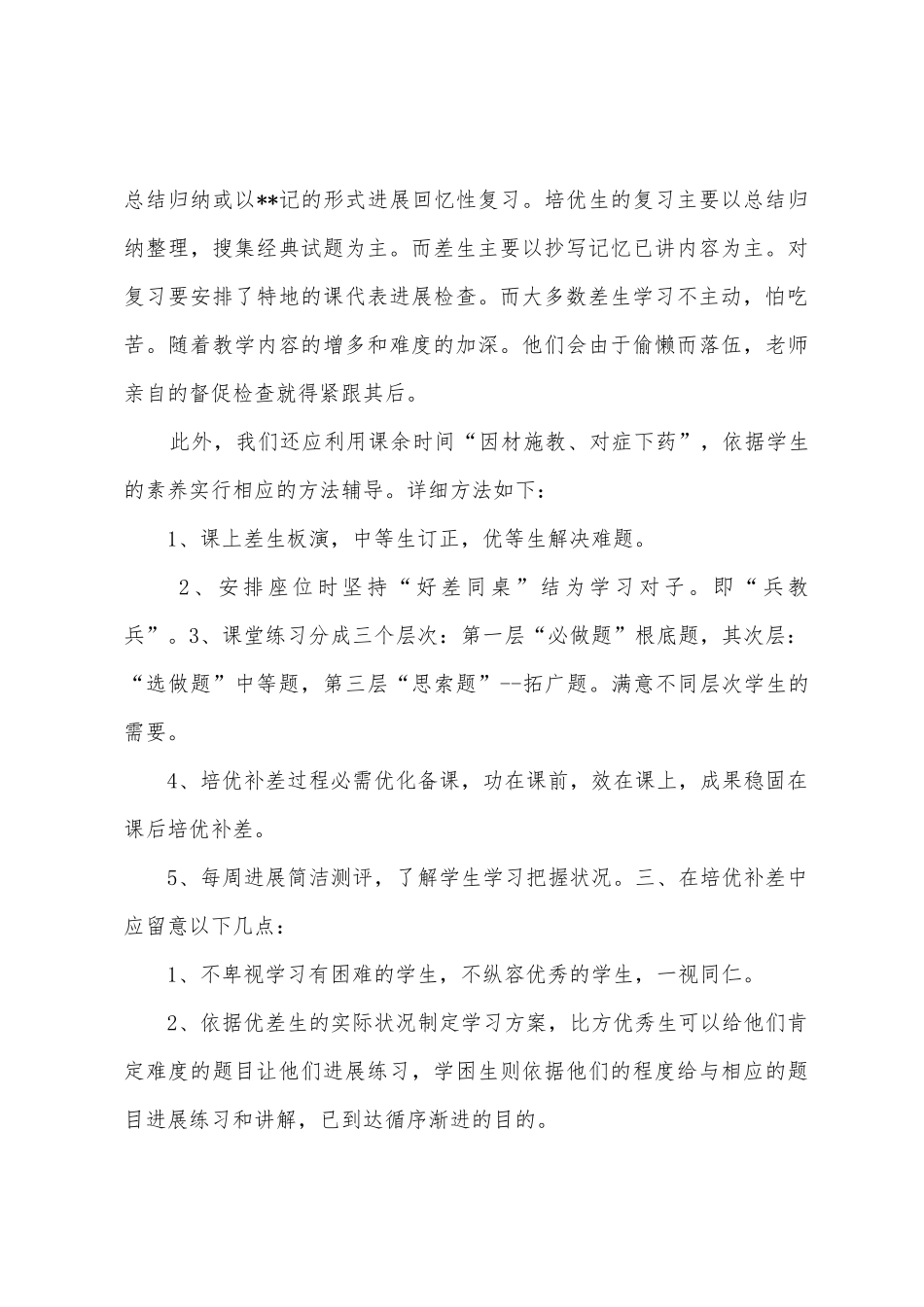 总结归纳或以**记的形式进展回忆性复习。培优生的复习主要以总结归纳整理，搜集经典试题为主。而差生主要以抄写记忆已讲内容为主。对复习要安排了特地的课代表进展检查。而大多数差生学习不主动，怕吃苦。随着教学内容的增多和难度的加深。他们会由于偷懒而落伍，老师亲自的督促检查就得紧跟其后。

此外，我们还应利用课余时间“因材施教、对症下药”，依据学生的素养实行相应的方法辅导。详细方法如下：

1、课上差生板演，中等生订正，优等生解决难题。

2、安排座位时坚持“好差同桌”结为学习对子。即“兵教兵”。3、课堂练习分成三个层次：第一层“必做题”根底题，其次层：“选做题”中等题，第三层“思索题”--拓广题。满意不同层次学生的需要。

4、培优补差过程必需优化备课，功在课前，效在课上，成果稳固在课后培优补差。

5、每周进展简洁测评，了解学生学习把握状况。三、在培优补差中应留意以下几点：

1、不卑视学习有困难的学生，不纵容优秀的学生，一视同仁。

2、依据优差生的实际状况制定学习方案，比方优秀生可以给他们肯定难度的题目让他们进展练习，学困生则依据他们的程度给与相应的题目进展练习和讲解，已到达循序渐进的目的。